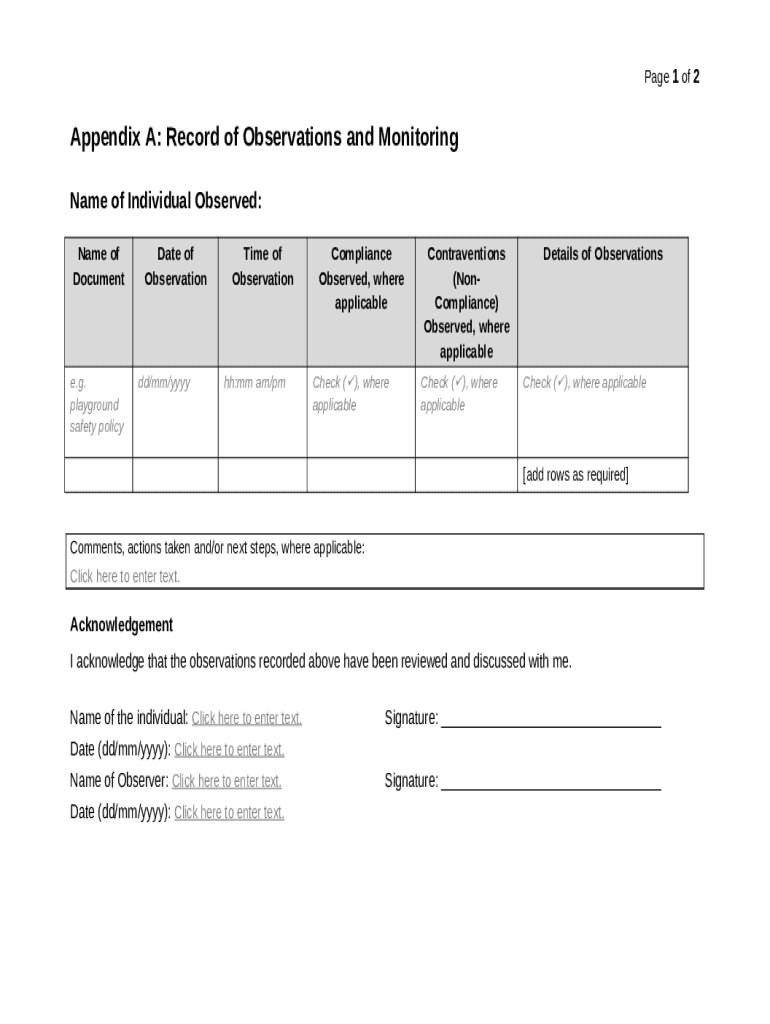 Page 1 of 2

Appendix A: Record of Observations and Monitoring

Name of Individual Observed:

| Name of Document | Date of Observation | Time of Observation | Compliance Observed, where applicable | Contraventions (Non-Compliance) Observed, where applicable | Details of Observations |
|---|---|---|---|---|---|
| e.g. playground safety policy | dd/mm/yyyy | hh:mm am/pm | Check (✓), where applicable | Check (✓), where applicable | Check (✓), where applicable |
| | | | | | [add rows as required] |

Comments, actions taken and/or next steps, where applicable:
Click here to enter text.

Acknowledgement

I acknowledge that the observations recorded above have been reviewed and discussed with me.

Name of the individual: Click here to enter text.
Signature: ____________________________
Date (dd/mm/yyyy): Click here to enter text.
Name of Observer: Click here to enter text.
Signature: ____________________________
Date (dd/mm/yyyy): Click here to enter text.